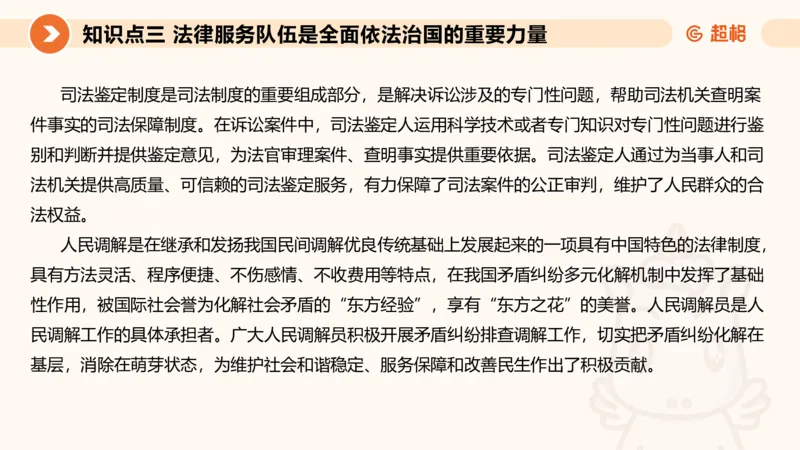 知识点三 法律服务队伍是全面依法治国的重要力量

超格

司法鉴定制度是司法制度的重要组成部分，是解决诉讼涉及的专门性问题，帮助司法机关查明案件事实的司法保障制度。在诉讼案件中，司法鉴定人运用科学技术或者专门知识对专门性问题进行鉴别和判断并提供鉴定意见，为法官审理案件、查明事实提供重要依据。司法鉴定人通过为当事人和司法机关提供高质量、可信赖的司法鉴定服务，有力保障了司法案件的公正审判，维护了人民群众的合法权益。

人民调解是在继承和发扬我国民间调解优良传统基础上发展起来的一项具有中国特色的法律制度，具有方法灵活、程序便捷、不伤感情、不收费用等特点，在我国矛盾纠纷多元化解机制中发挥了基础性作用，被国际社会誉为化解社会矛盾的“东方经验”，享有“东方之花”的美誉。人民调解员是人民调解工作的具体承担者。广大人民调解员积极开展矛盾纠纷排查调解工作，切实把矛盾纠纷化解在基层，消除在萌芽状态，为维护社会和谐稳定、服务保障和改善民生作出了积极贡献。